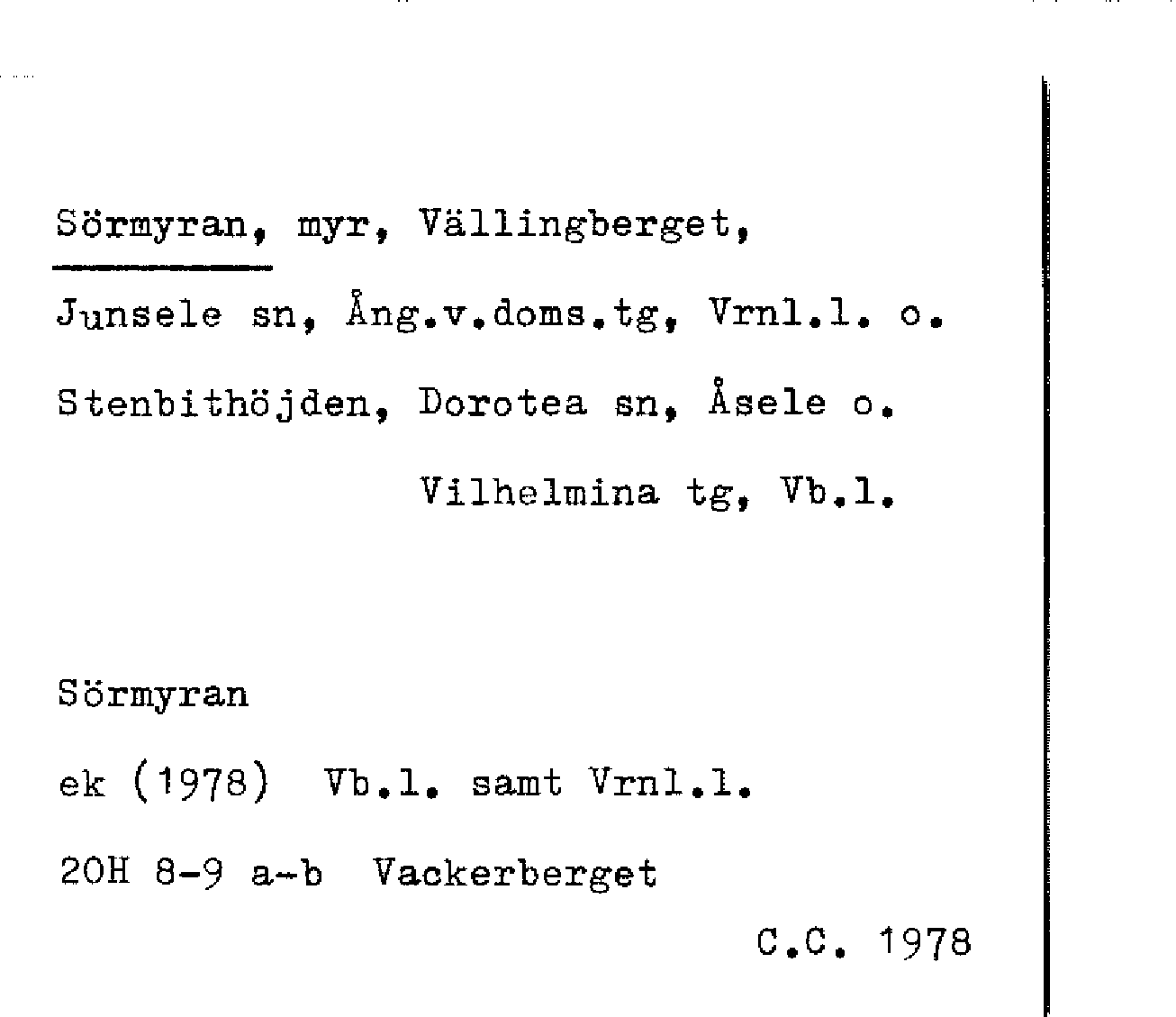 Sörmyran, myr, Vällingberget,

Junsele sn, Ång.v.doms.tg, Vrnl.l. o.

Stenbithöjden, Dorotea sn, Åsele o.

Vilhelmina tg, Vb.l.

Sörmyran

ek (1978) Vb.l. samt Vrnl.l.

20H 8-9 a-b Vackerberget

C.C. 1978